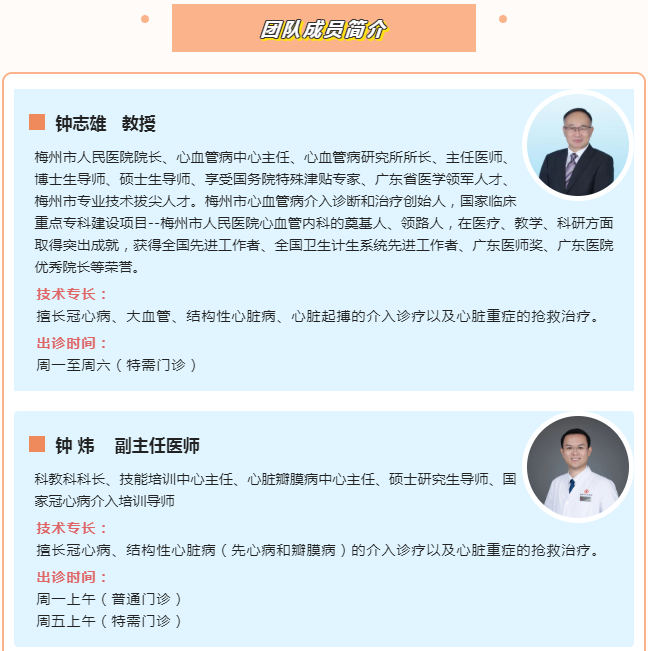 团队成员简介

钟志雄 教授

梅州市人民医院院长、心血管病中心主任、心血管病研究所所长、主任医师、博士生导师、硕士生导师、享受国务院特殊津贴专家、广东省医学领军人才、梅州市专业技术拔尖人才。梅州市心血管病介入诊断和治疗创始人，国家临床重点专科建设项目--梅州市人民医院心血管内科的奠基人、领路人，在医疗、教学、科研方面取得突出成就，获得全国先进工作者、全国卫生计生系统先进工作者、广东医师奖、广东医院优秀院长等荣誉。

技术专长：

擅长冠心病、大血管、结构性心脏病、心脏起搏的介入诊疗以及心脏重症的抢救治疗。

出诊时间：

周一至周六（特需门诊）

钟炜 副主任医师

科教科科长、技能培训中心主任、心脏瓣膜病中心主任、硕士研究生导师、国家冠心病介入培训导师

技术专长：

擅长冠心病、结构性心脏病（先心病和瓣膜病）的介入诊疗以及心脏重症的抢救治疗。

出诊时间：

周一上午（普通门诊）
周五上午（特需门诊）